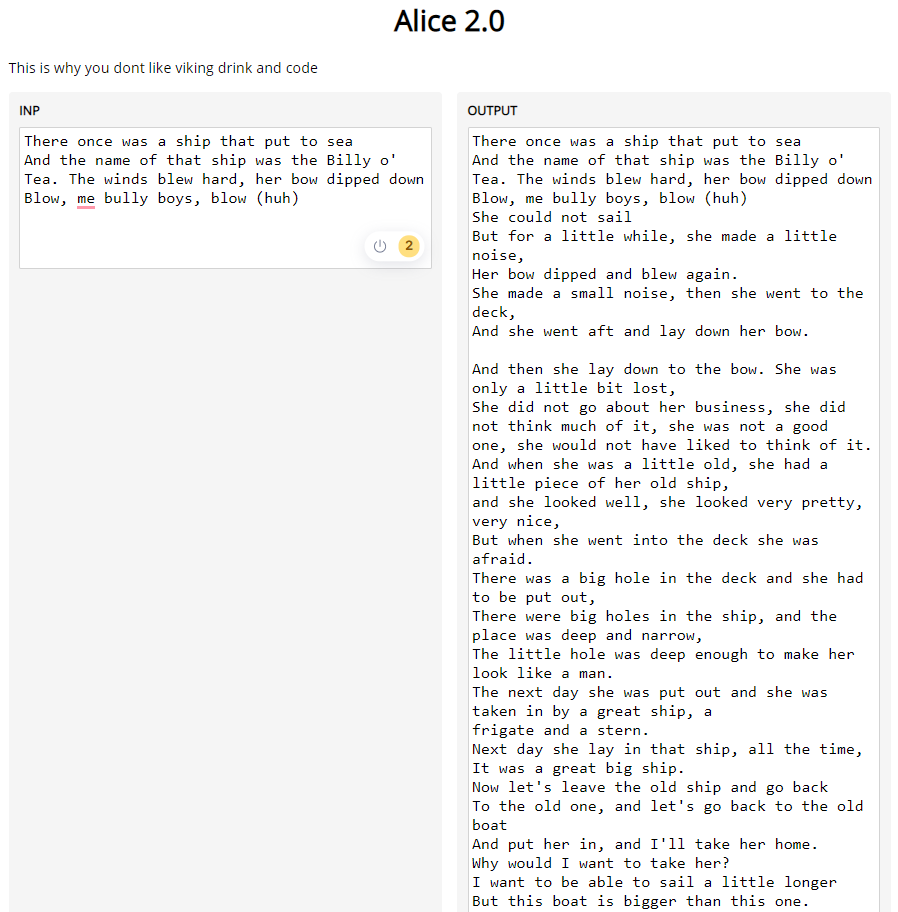 Alice 2.0

This is why you dont like viking drink and code

INP

There once was a ship that put to sea
And the name of that ship was the Billy o' Tea. The winds blew hard, her bow dipped down
Blow, me bully boys, blow (huh)

2

OUTPUT

There once was a ship that put to sea
And the name of that ship was the Billy o' Tea. The winds blew hard, her bow dipped down
Blow, me bully boys, blow (huh)
She could not sail
But for a little while, she made a little noise,
Her bow dipped and blew again.
She made a small noise, then she went to the deck,
And she went aft and lay down her bow.

And then she lay down to the bow. She was only a little bit lost,
She did not go about her business, she did not think much of it, she was not a good one, she would not have liked to think of it.
And when she was a little old, she had a little piece of her old ship,
and she looked well, she looked very pretty, very nice,
But when she went into the deck she was afraid.
There was a big hole in the deck and she had to be put out,
There were big holes in the ship, and the place was deep and narrow,
The little hole was deep enough to make her look like a man.
The next day she was put out and she was taken in by a great ship, a
frigate and a stern.
Next day she lay in that ship, all the time,
It was a great big ship.
Now let's leave the old ship and go back
To the old one, and let's go back to the old boat
And put her in, and I'll take her home.
Why would I want to take her?
I want to be able to sail a little longer
But this boat is bigger than this one.